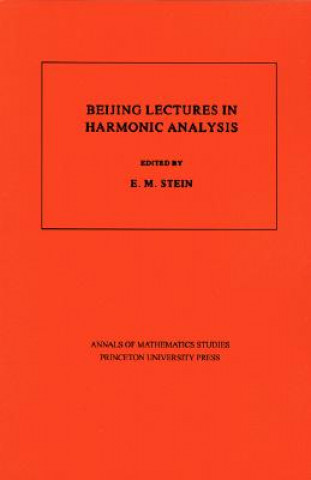 BEIJING LECTURES IN HARMONIC ANALYSIS

EDITED BY

E. M. STEIN

ANNALS OF MATHEMATICS STUDIES
PRINCETON UNIVERSITY PRESS